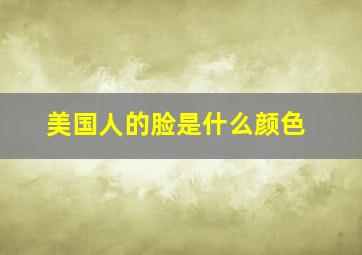 美国人的脸是什么颜色